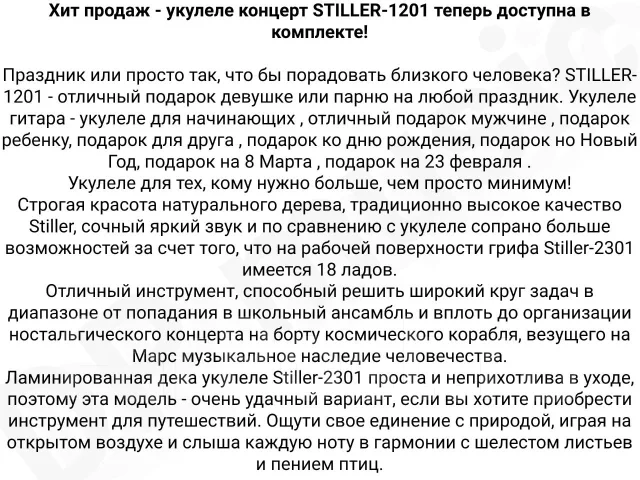 Хит продаж - укулеле концерт STILLER-1201 теперь доступна в комплекте!

Праздник или просто так, что бы порадовать близкого человека? STILLER-1201 - отличный подарок девушке или парню на любой праздник. Укулеле гитара - укулеле для начинающих , отличный подарок мужчине , подарок ребенку, подарок для друга , подарок ко дню рождения, подарок но Новый Год, подарок на 8 Марта , подарок на 23 февраля .
Укулеле для тех, кому нужно больше, чем просто минимум!
Строгая красота натурального дерева, традиционно высокое качество Stiller, сочный яркий звук и по сравнению с укулеле сопрано больше возможностей за счет того, что на рабочей поверхности грифа Stiller-2301 имеется 18 ладов.
Отличный инструмент, способный решить широкий круг задач в диапазоне от попадания в школьный ансамбль и вплоть до организации ностальгического концерта на борту космического корабля, везущего на Марс музыкальное наследие человечества.
Ламинированная дека укулеле Stiller-2301 проста и неприхотлива в уходе, поэтому эта модель - очень удачный вариант, если вы хотите приобрести инструмент для путешествий. Ощути свое единение с природой, играя на открытом воздухе и слыша каждую ноту в гармонии с шелестом листьев и пением птиц.